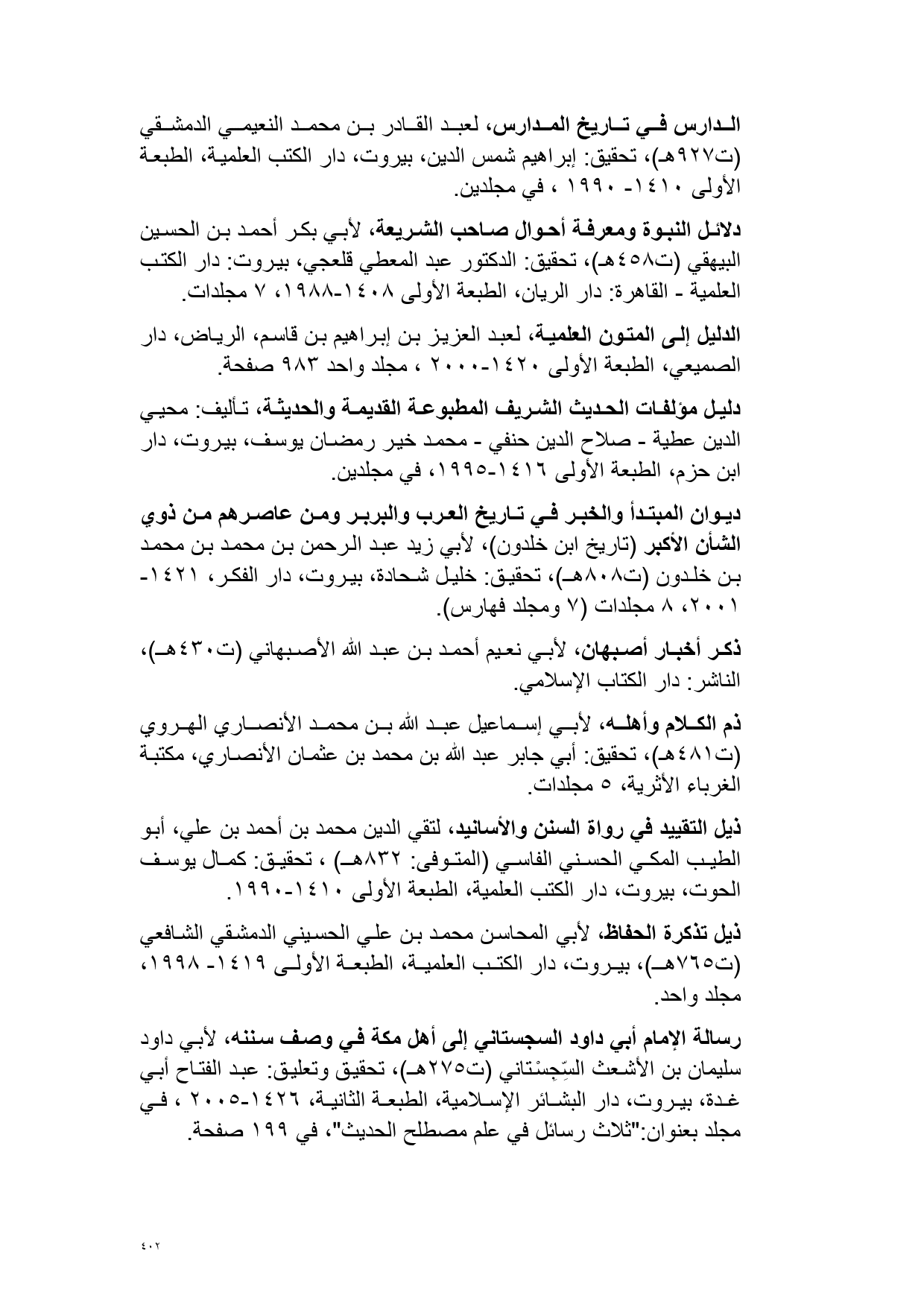 الدارس في تاريخ المدارس، لعبد القادر بن محمد النعيمي الدمشقي (ت٩٢٧هـ)، تحقيق: إبراهيم شمس الدين، بيروت، دار الكتب العلمية، الطبعة الأولى ١٤١٠- ١٩٩٠ ، في مجلدين.

دلائل النبوة ومعرفة أحوال صاحب الشريعة، لأبي بكر أحمد بن الحسين البيهقي (ت٤٥٨هـ)، تحقيق: الدكتور عبد المعطي قلعجي، بيروت: دار الكتب العلمية - القاهرة: دار الريان، الطبعة الأولى ١٤٠٨-١٩٨٨، ٧ مجلدات.

الدليل إلى المتون العلمية، لعبد العزيز بن إبراهيم بن قاسم، الرياض، دار الصميعي، الطبعة الأولى ١٤٢٠-٢٠٠٠ ، مجلد واحد ٩٨٣ صفحة.

دليل مؤلفات الحديث الشريف المطبوعة القديمة والحديثة، تأليف: محيي الدين عطية - صلاح الدين حنفي - محمد خير رمضان يوسف، بيروت، دار ابن حزم، الطبعة الأولى ١٤١٦-١٩٩٥، في مجلدين.

ديوان المبتدأ والخبر في تاريخ العرب والبربر ومن عاصرهم من ذوي الشأن الأكبر (تاريخ ابن خلدون)، لأبي زيد عبد الرحمن بن محمد بن محمد بن خلدون (ت٨٠٨هـ)، تحقيق: خليل شحادة، بيروت، دار الفكر، ١٤٢١-٢٠٠١، ٨ مجلدات (٧ ومجلد فهارس).

ذكر أخبار أصبهان، لأبي نعيم أحمد بن عبد الله الأصبهاني (ت٤٣٠هـ)، الناشر: دار الكتاب الإسلامي.

ذم الكلام وأهله، لأبي إسماعيل عبد الله بن محمد الأنصاري الهروي (ت٤٨١هـ)، تحقيق: أبي جابر عبد الله بن محمد بن عثمان الأنصاري، مكتبة الغرباء الأثرية، ٥ مجلدات.

ذيل التقييد في رواة السنن والأسانيد، لتقي الدين محمد بن أحمد بن علي، أبو الطيب المكي الحسني الفاسي (المتوفى: ٨٣٢هـ) ، تحقيق: كمال يوسف الحوت، بيروت، دار الكتب العلمية، الطبعة الأولى ١٤١٠-١٩٩٠.

ذيل تذكرة الحفاظ، لأبي المحاسن محمد بن علي الحسيني الدمشقي الشافعي (ت٧٦٥هـ)، بيروت، دار الكتب العلمية، الطبعة الأولى ١٤١٩- ١٩٩٨، مجلد واحد.

رسالة الإمام أبي داود السجستاني إلى أهل مكة في وصف سننه، لأبي داود سليمان بن الأشعث السِّجِسْتاني (ت٢٧٥هـ)، تحقيق وتعليق: عبد الفتاح أبي غدة، بيروت، دار البشائر الإسلامية، الطبعة الثانية، ١٤٢٦-٢٠٠٥ ، في مجلد بعنوان:"ثلاث رسائل في علم مصطلح الحديث"، في ١٩٩ صفحة.

٤٠٢